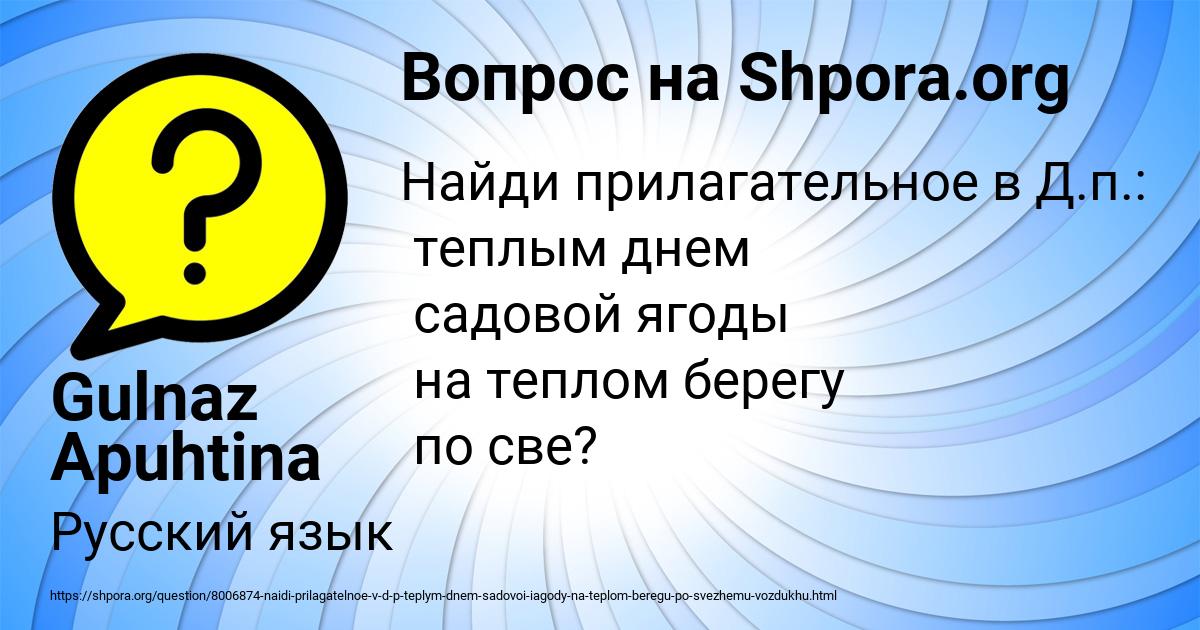 Вопрос на Shpora.org

Найди прилагательное в Д.п.:
теплым днем
садовой ягоды
на теплом берегу
по све?

Gulnaz Apuhtina

Русский язык

https://shpora.org/question/8006874-naidi-prilagatelnoe-v-d-p-teplym-dnem-sadovoi-iagody-na-teplom-beregu-po-svezhemu-vozdukhu.html